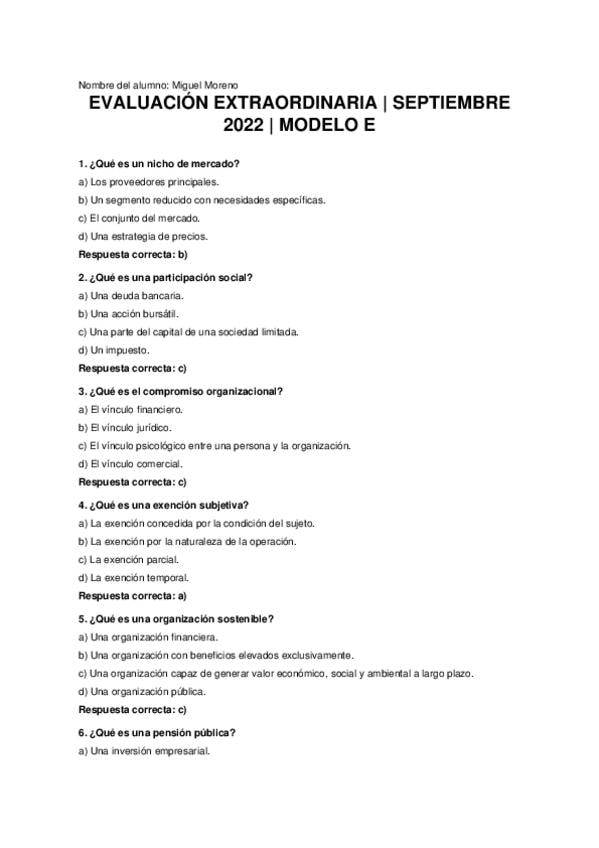 Nombre del alumno: Miguel Moreno

EVALUACIÓN EXTRAORDINARIA | SEPTIEMBRE 2022 | MODELO E

1. ¿Qué es un nicho de mercado?
a) Los proveedores principales.
b) Un segmento reducido con necesidades específicas.
c) El conjunto del mercado.
d) Una estrategia de precios.
Respuesta correcta: b)

2. ¿Qué es una participación social?
a) Una deuda bancaria.
b) Una acción bursátil.
c) Una parte del capital de una sociedad limitada.
d) Un impuesto.
Respuesta correcta: c)

3. ¿Qué es el compromiso organizacional?
a) El vínculo financiero.
b) El vínculo jurídico.
c) El vínculo psicológico entre una persona y la organización.
d) El vínculo comercial.
Respuesta correcta: c)

4. ¿Qué es una exención subjetiva?
a) La exención concedida por la condición del sujeto.
b) La exención por la naturaleza de la operación.
c) La exención parcial.
d) La exención temporal.
Respuesta correcta: a)

5. ¿Qué es una organización sostenible?
a) Una organización financiera.
b) Una organización con beneficios elevados exclusivamente.
c) Una organización capaz de generar valor económico, social y ambiental a largo plazo.
d) Una organización pública.
Respuesta correcta: c)

6. ¿Qué es una pensión pública?
a) Una inversión empresarial.